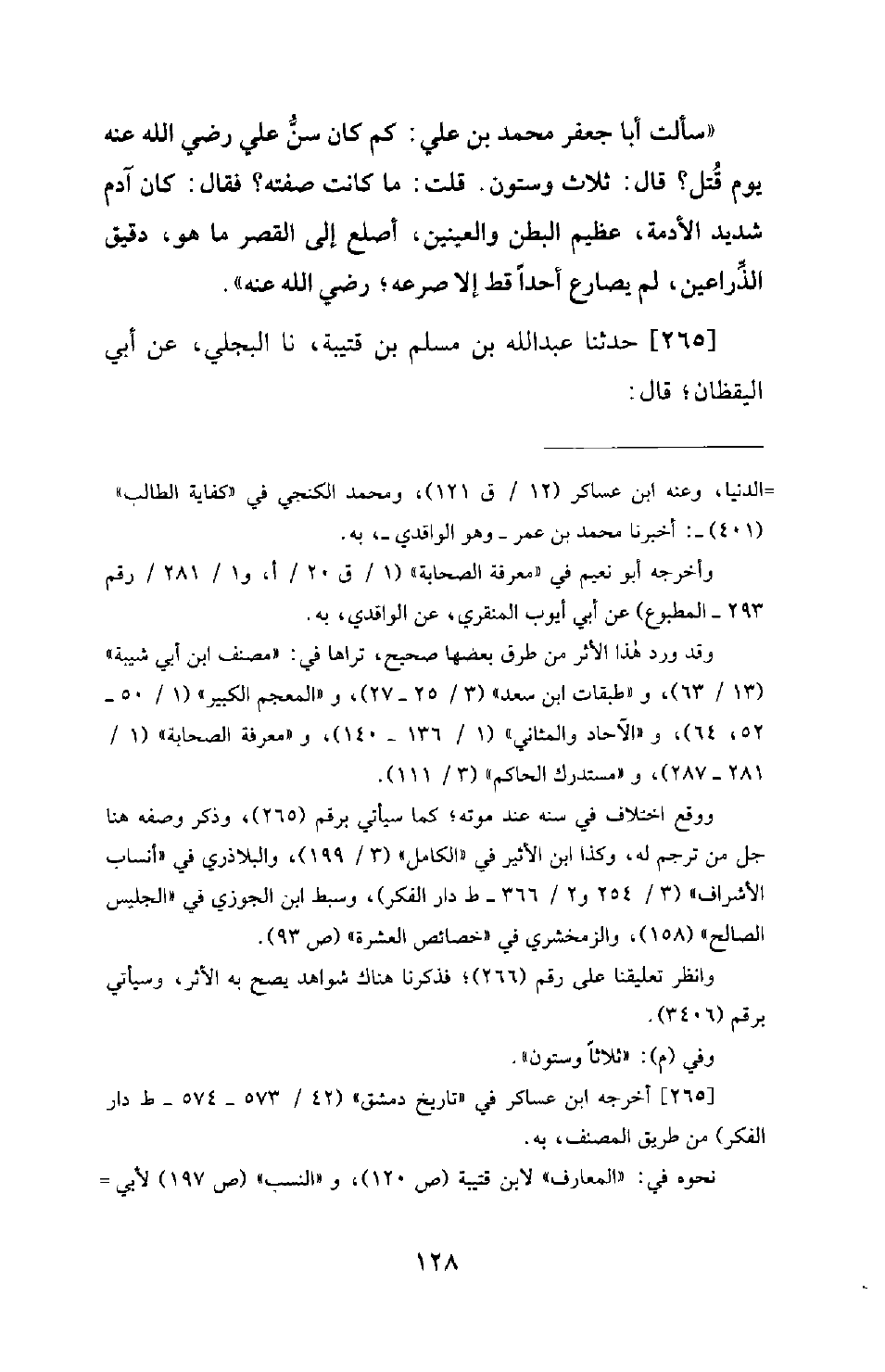 «سألت أبا جعفر محمد بن علي: كم كان سنُّ علي رضي الله عنه يوم قُتل؟ قال: ثلاث وستون. قلت: ما كانت صفته؟ فقال: كان آدم شديد الأدمة، عظيم البطن والعينين، أصلع إلى القصر ما هو، دقيق الذِّراعين، لم يصارع أحداً قط إلا صرعه؛ رضي الله عنه».

[٢٦٥] حدثنا عبدالله بن مسلم بن قتيبة، نا البجلي، عن أبي اليقظان؛ قال:

=الدنيا، وعنه ابن عساكر (١٢ / ق ١٢١)، ومحمد الكنجي في «كفاية الطالب» (٤٠١) ـ: أخبرنا محمد بن عمر ـ وهو الواقدي ـ، به.

وأخرجه أبو نعيم في «معرفة الصحابة» (١ / ق ٢٠ / أ، و١ / ٢٨١ / رقم ٢٩٣ ـ المطبوع) عن أبي أيوب المنقري، عن الواقدي، به.

وقد ورد هٰذا الأثر من طرق بعضها صحيح، تراها في: «مصنف ابن أبي شيبة» (١٣ / ٦٣)، و «طبقات ابن سعد» (٣ / ٢٥ ـ ٢٧)، و «المعجم الكبير» (١ / ٥٠ ـ ٥٢، ٦٤)، و «الآحاد والمثاني» (١ / ١٣٦ ـ ١٤٠)، و «معرفة الصحابة» (١ / ٢٨١ ـ ٢٨٧)، و «مستدرك الحاكم» (٣ / ١١١).

ووقع اختلاف في سنه عند موته؛ كما سيأتي برقم (٢٦٥)، وذكر وصفه هنا جل من ترجم له، وكذا ابن الأثير في «الكامل» (٣ / ١٩٩)، والبلاذري في «أنساب الأشراف» (٣ / ٢٥٤ و٢ / ٣٦٦ ـ ط دار الفكر)، وسبط ابن الجوزي في «الجليس الصالح» (١٥٨)، والزمخشري في «خصائص العشرة» (ص ٩٣).

وانظر تعليقنا على رقم (٢٦٦)؛ فذكرنا هناك شواهد يصح به الأثر، وسيأتي برقم (٣٤٠٦).

وفي (م): «ثلاثاً وستون».

[٢٦٥] أخرجه ابن عساكر في «تاريخ دمشق» (٤٢ / ٥٧٣ ـ ٥٧٤ ـ ط دار الفكر) من طريق المصنف، به.

نحوه في: «المعارف» لابن قتيبة (ص ١٢٠)، و «النسب» (ص ١٩٧) لأبي =

١٢٨